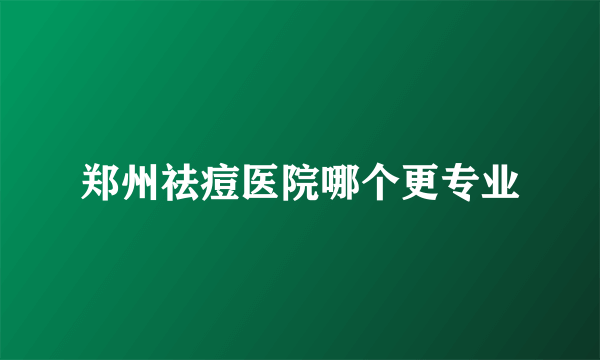 郑州祛痘医院哪个更专业